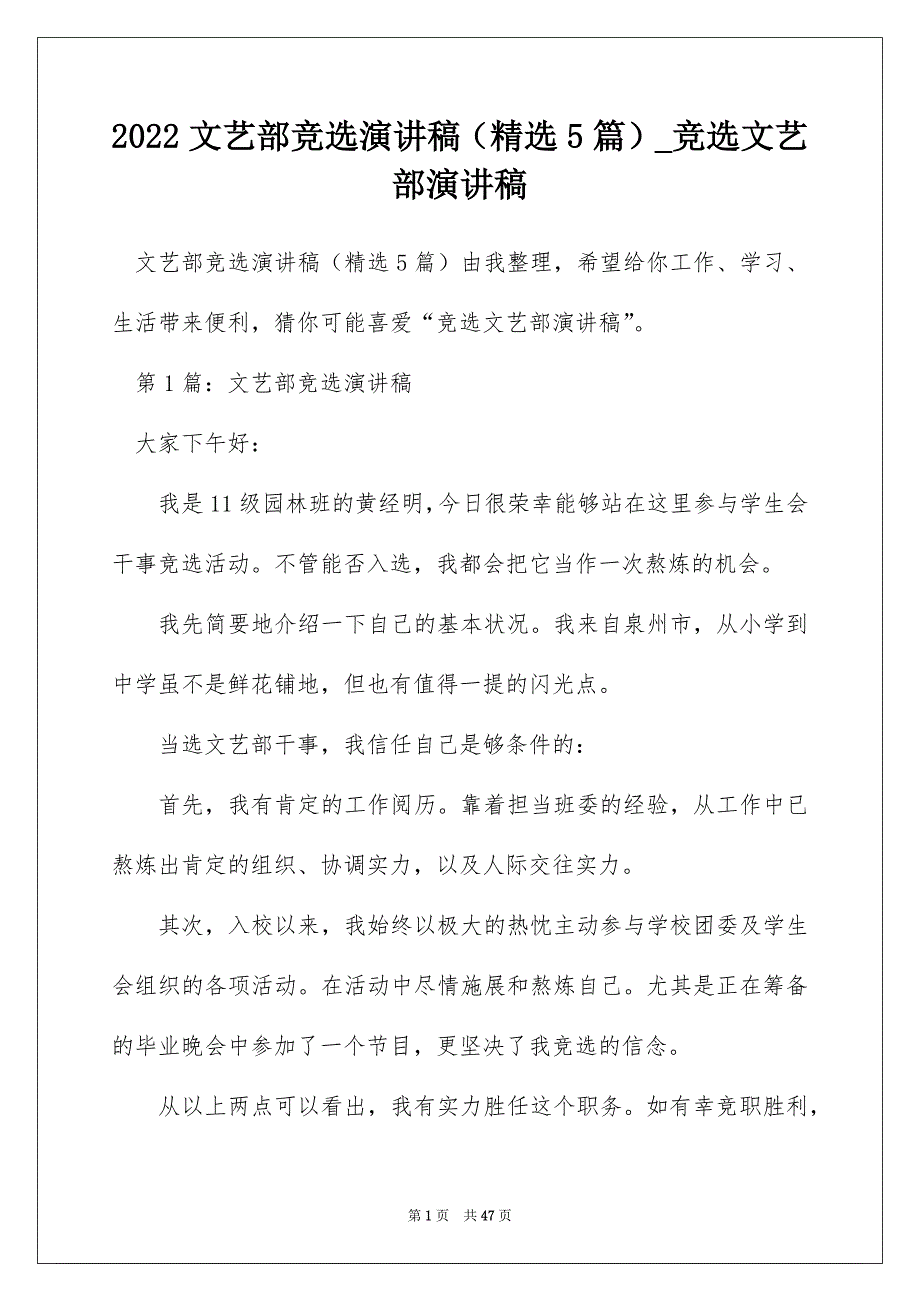 2022 文艺部竞选演讲稿（精选 5 篇）_竞选文艺部演讲稿

文艺部竞选演讲稿（精选 5 篇）由我整理，希望给你工作、学习、生活带来便利，猜你可能喜爱“竞选文艺部演讲稿”。

第 1 篇：文艺部竞选演讲稿

大家下午好：

我是 11 级园林班的黄经明，今日很荣幸能够站在这里参与学生会干事竞选活动。不管能否入选，我都会把它当作一次熬炼的机会。

我先简要地介绍一下自己的基本状况。我来自泉州市，从小学到中学虽不是鲜花铺地，但也有值得一提的闪光点。

当选文艺部干事，我信任自己是够条件的：

首先，我有肯定的工作阅历。靠着担当班委的经验，从工作中已熬炼出肯定的组织、协调实力，以及人际交往实力。

其次，入校以来，我始终以极大的热忱主动参与学校团委及学生会组织的各项活动。在活动中尽情施展和熬炼自己。尤其是正在筹备的毕业晚会中参加了一个节目，更坚决了我竞选的信念。

从以上两点可以看出，我有实力胜任这个职务。如有幸竞职胜利，

第 1 页　共 47 页